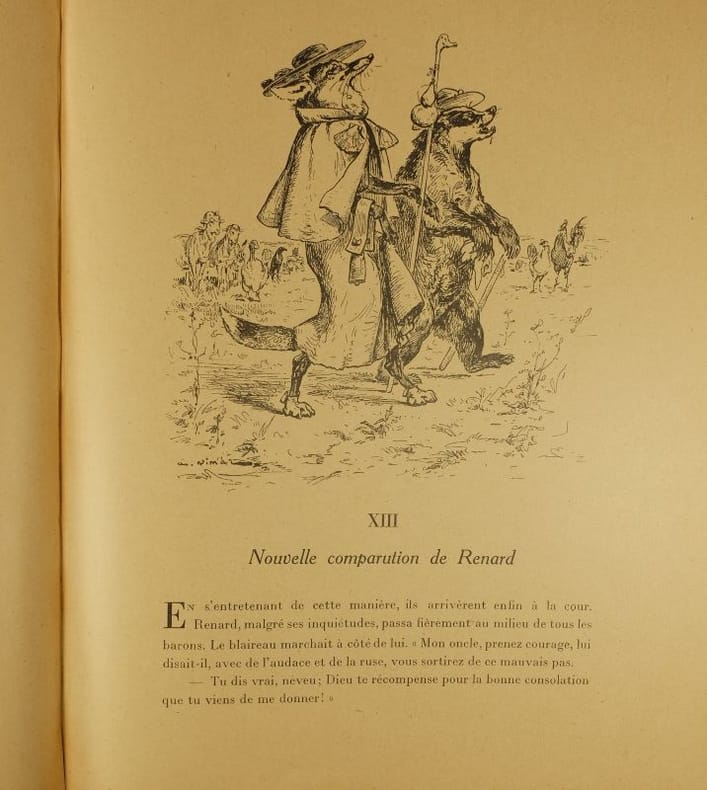 XIII

Nouvelle comparution de Renard

En s'entretenant de cette manière, ils arrivèrent enfin à la cour. Renard, malgré ses inquiétudes, passa fièrement au milieu de tous les barons. Le blaireau marchait à côté de lui. « Mon oncle, prenez courage, lui disait-il, avec de l'audace et de la ruse, vous sortirez de ce mauvais pas.

— Tu dis vrai, neveu; Dieu te récompense pour la bonne consolation que tu viens de me donner! »